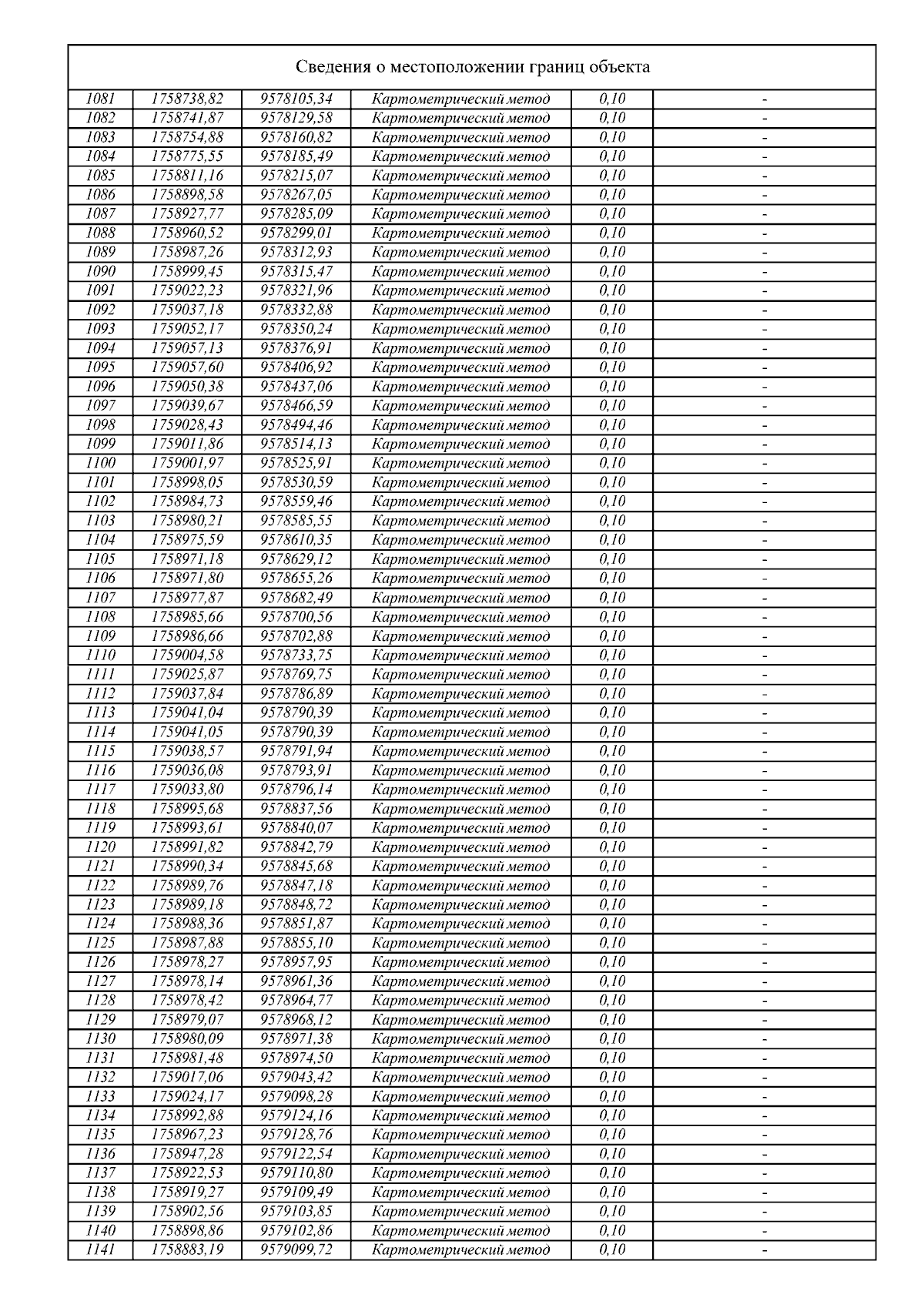 Сведения о местоположении границ объекта

| | | | | | |
|---|---|---|---|---|---|
| 1081 | 1758738,82 | 9578105,34 | Картометрический метод | 0,10 | - |
| 1082 | 1758741,87 | 9578129,58 | Картометрический метод | 0,10 | - |
| 1083 | 1758754,88 | 9578160,82 | Картометрический метод | 0,10 | - |
| 1084 | 1758775,55 | 9578185,49 | Картометрический метод | 0,10 | - |
| 1085 | 1758811,16 | 9578215,07 | Картометрический метод | 0,10 | - |
| 1086 | 1758898,58 | 9578267,05 | Картометрический метод | 0,10 | - |
| 1087 | 1758927,77 | 9578285,09 | Картометрический метод | 0,10 | - |
| 1088 | 1758960,52 | 9578299,01 | Картометрический метод | 0,10 | - |
| 1089 | 1758987,26 | 9578312,93 | Картометрический метод | 0,10 | - |
| 1090 | 1758999,45 | 9578315,47 | Картометрический метод | 0,10 | - |
| 1091 | 1759022,23 | 9578321,96 | Картометрический метод | 0,10 | - |
| 1092 | 1759037,18 | 9578332,88 | Картометрический метод | 0,10 | - |
| 1093 | 1759052,17 | 9578350,24 | Картометрический метод | 0,10 | - |
| 1094 | 1759057,13 | 9578376,91 | Картометрический метод | 0,10 | - |
| 1095 | 1759057,60 | 9578406,92 | Картометрический метод | 0,10 | - |
| 1096 | 1759050,38 | 9578437,06 | Картометрический метод | 0,10 | - |
| 1097 | 1759039,67 | 9578466,59 | Картометрический метод | 0,10 | - |
| 1098 | 1759028,43 | 9578494,46 | Картометрический метод | 0,10 | - |
| 1099 | 1759011,86 | 9578514,13 | Картометрический метод | 0,10 | - |
| 1100 | 1759001,97 | 9578525,91 | Картометрический метод | 0,10 | - |
| 1101 | 1758998,05 | 9578530,59 | Картометрический метод | 0,10 | - |
| 1102 | 1758984,73 | 9578559,46 | Картометрический метод | 0,10 | - |
| 1103 | 1758980,21 | 9578585,55 | Картометрический метод | 0,10 | - |
| 1104 | 1758975,59 | 9578610,35 | Картометрический метод | 0,10 | - |
| 1105 | 1758971,18 | 9578629,12 | Картометрический метод | 0,10 | - |
| 1106 | 1758971,80 | 9578655,26 | Картометрический метод | 0,10 | - |
| 1107 | 1758977,87 | 9578682,49 | Картометрический метод | 0,10 | - |
| 1108 | 1758985,66 | 9578700,56 | Картометрический метод | 0,10 | - |
| 1109 | 1758986,66 | 9578702,88 | Картометрический метод | 0,10 | - |
| 1110 | 1759004,58 | 9578733,75 | Картометрический метод | 0,10 | - |
| 1111 | 1759025,87 | 9578769,75 | Картометрический метод | 0,10 | - |
| 1112 | 1759037,84 | 9578786,89 | Картометрический метод | 0,10 | - |
| 1113 | 1759041,04 | 9578790,39 | Картометрический метод | 0,10 | - |
| 1114 | 1759041,05 | 9578790,39 | Картометрический метод | 0,10 | - |
| 1115 | 1759038,57 | 9578791,94 | Картометрический метод | 0,10 | - |
| 1116 | 1759036,08 | 9578793,91 | Картометрический метод | 0,10 | - |
| 1117 | 1759033,80 | 9578796,14 | Картометрический метод | 0,10 | - |
| 1118 | 1758995,68 | 9578837,56 | Картометрический метод | 0,10 | - |
| 1119 | 1758993,61 | 9578840,07 | Картометрический метод | 0,10 | - |
| 1120 | 1758991,82 | 9578842,79 | Картометрический метод | 0,10 | - |
| 1121 | 1758990,34 | 9578845,68 | Картометрический метод | 0,10 | - |
| 1122 | 1758989,76 | 9578847,18 | Картометрический метод | 0,10 | - |
| 1123 | 1758989,18 | 9578848,72 | Картометрический метод | 0,10 | - |
| 1124 | 1758988,36 | 9578851,87 | Картометрический метод | 0,10 | - |
| 1125 | 1758987,88 | 9578855,10 | Картометрический метод | 0,10 | - |
| 1126 | 1758978,27 | 9578957,95 | Картометрический метод | 0,10 | - |
| 1127 | 1758978,14 | 9578961,36 | Картометрический метод | 0,10 | - |
| 1128 | 1758978,42 | 9578964,77 | Картометрический метод | 0,10 | - |
| 1129 | 1758979,07 | 9578968,12 | Картометрический метод | 0,10 | - |
| 1130 | 1758980,09 | 9578971,38 | Картометрический метод | 0,10 | - |
| 1131 | 1758981,48 | 9578974,50 | Картометрический метод | 0,10 | - |
| 1132 | 1759017,06 | 9579043,42 | Картометрический метод | 0,10 | - |
| 1133 | 1759024,17 | 9579098,28 | Картометрический метод | 0,10 | - |
| 1134 | 1758992,88 | 9579124,16 | Картометрический метод | 0,10 | - |
| 1135 | 1758967,23 | 9579128,76 | Картометрический метод | 0,10 | - |
| 1136 | 1758947,28 | 9579122,54 | Картометрический метод | 0,10 | - |
| 1137 | 1758922,53 | 9579110,80 | Картометрический метод | 0,10 | - |
| 1138 | 1758919,27 | 9579109,49 | Картометрический метод | 0,10 | - |
| 1139 | 1758902,56 | 9579103,85 | Картометрический метод | 0,10 | - |
| 1140 | 1758898,86 | 9579102,86 | Картометрический метод | 0,10 | - |
| 1141 | 1758883,19 | 9579099,72 | Картометрический метод | 0,10 | - |